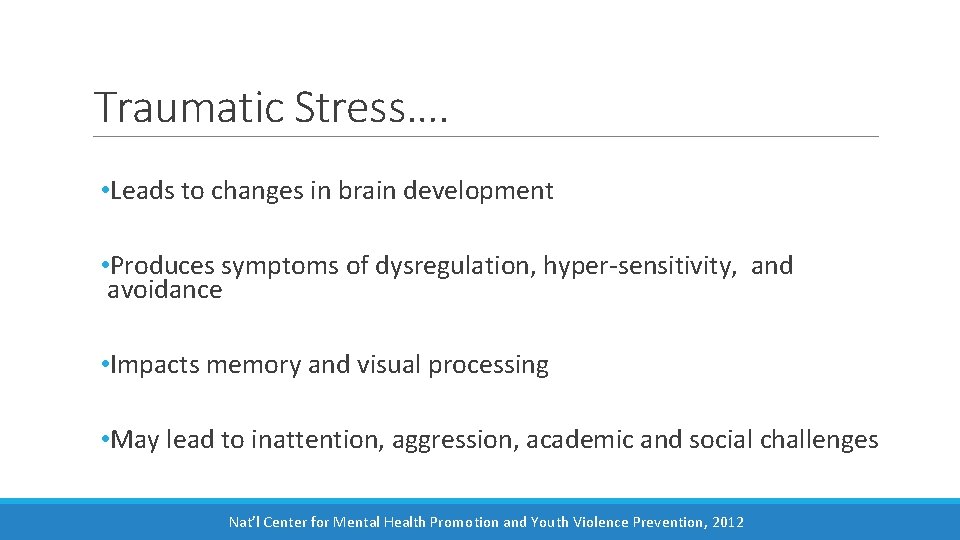 Traumatic Stress….

•Leads to changes in brain development

•Produces symptoms of dysregulation, hyper-sensitivity, and avoidance

•Impacts memory and visual processing

•May lead to inattention, aggression, academic and social challenges

Nat'l Center for Mental Health Promotion and Youth Violence Prevention, 2012